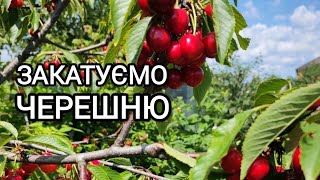 ЗАКАТУЄМО
ЧЕРЕШНЮ